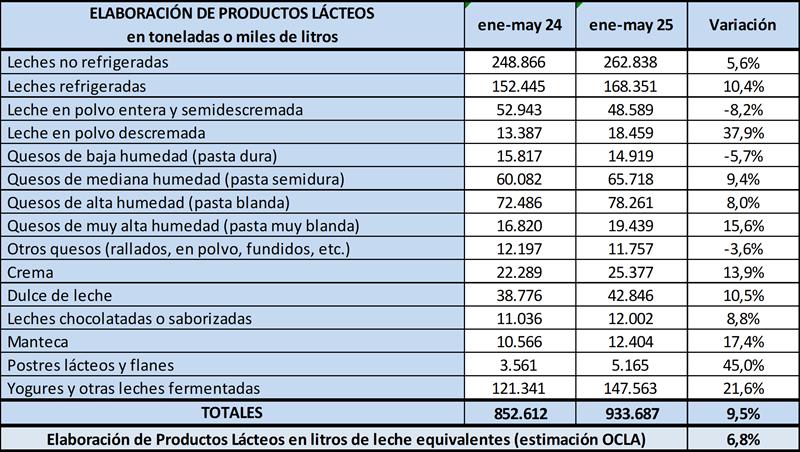 | ELABORACIÓN DE PRODUCTOS LÁCTEOS en toneladas o miles de litros | ene-may 24 | ene-may 25 | Variación |
|---|---|---|---|
| Leches no refrigeradas | 248.866 | 262.838 | 5,6% |
| Leches refrigeradas | 152.445 | 168.351 | 10,4% |
| Leche en polvo entera y semidescremada | 52.943 | 48.589 | -8,2% |
| Leche en polvo descremada | 13.387 | 18.459 | 37,9% |
| Quesos de baja humedad (pasta dura) | 15.817 | 14.919 | -5,7% |
| Quesos de mediana humedad (pasta semidura) | 60.082 | 65.718 | 9,4% |
| Quesos de alta humedad (pasta blanda) | 72.486 | 78.261 | 8,0% |
| Quesos de muy alta humedad (pasta muy blanda) | 16.820 | 19.439 | 15,6% |
| Otros quesos (rallados, en polvo, fundidos, etc.) | 12.197 | 11.757 | -3,6% |
| Crema | 22.289 | 25.377 | 13,9% |
| Dulce de leche | 38.776 | 42.846 | 10,5% |
| Leches chocolatadas o saborizadas | 11.036 | 12.002 | 8,8% |
| Manteca | 10.566 | 12.404 | 17,4% |
| Postres lácteos y flanes | 3.561 | 5.165 | 45,0% |
| Yogures y otras leches fermentadas | 121.341 | 147.563 | 21,6% |
| TOTALES | 852.612 | 933.687 | 9,5% |
| Elaboración de Productos Lácteos en litros de leche equivalentes (estimación OCLA) | | | 6,8% |